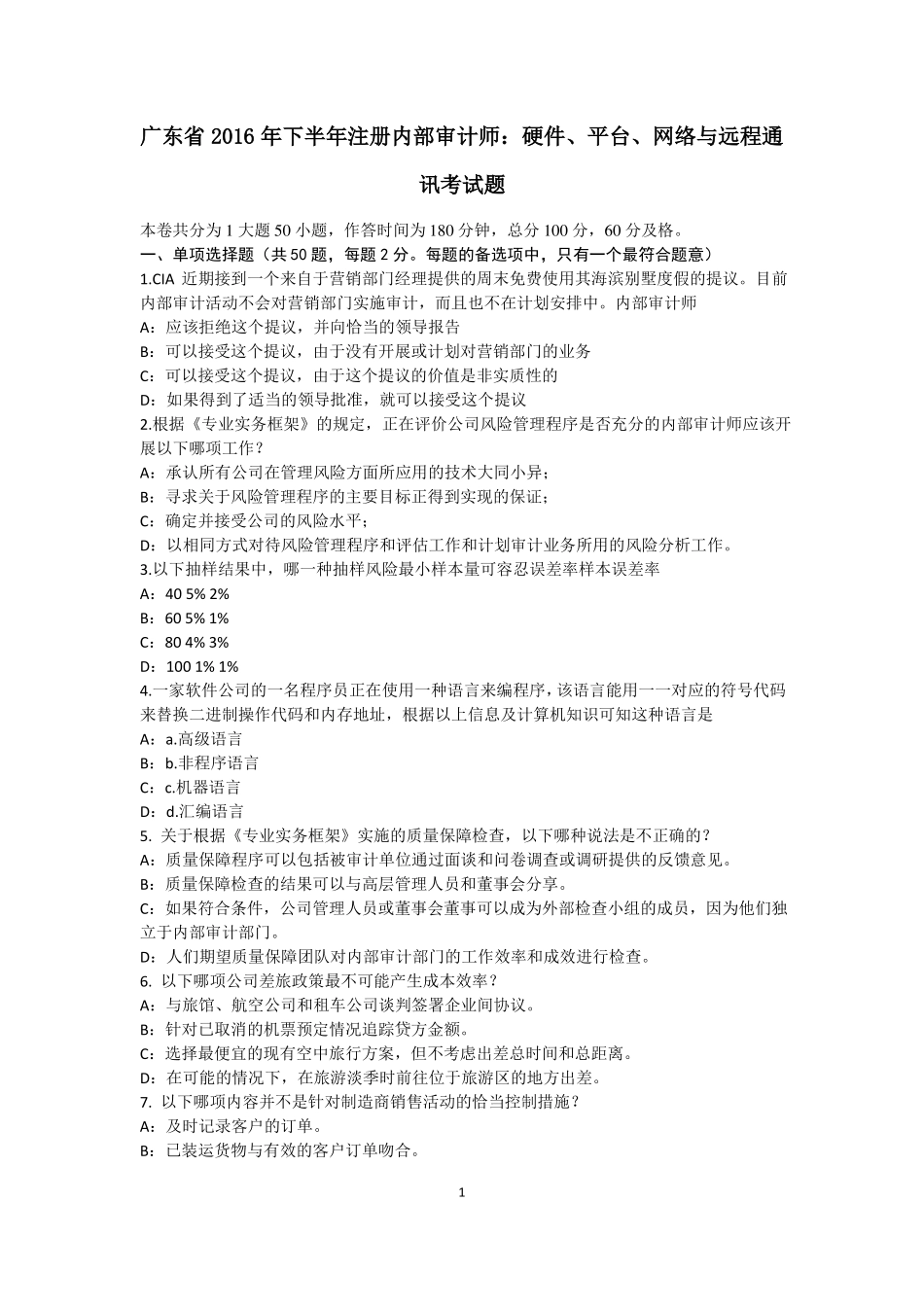 广东省 2016 年下半年注册内部审计师：硬件、平台、网络与远程通讯考试题

本卷共分为 1 大题 50 小题，作答时间为 180 分钟，总分 100 分，60 分及格。
一、单项选择题（共 50 题，每题 2 分。每题的备选项中，只有一个最符合题意）
1.CIA 近期接到一个来自于营销部门经理提供的周末免费使用其海滨别墅度假的提议。目前内部审计活动不会对营销部门实施审计，而且也不在计划安排中。内部审计师
A：应该拒绝这个提议，并向恰当的领导报告
B：可以接受这个提议，由于没有开展或计划对营销部门的业务
C：可以接受这个提议，由于这个提议的价值是非实质性的
D：如果得到了适当的领导批准，就可以接受这个提议
2.根据《专业实务框架》的规定，正在评价公司风险管理程序是否充分的内部审计师应该开展以下哪项工作？
A：承认所有公司在管理风险方面所应用的技术大同小异；
B：寻求关于风险管理程序的主要目标正得到实现的保证；
C：确定并接受公司的风险水平；
D：以相同方式对待风险管理程序和评估工作和计划审计业务所用的风险分析工作。
3.以下抽样结果中，哪一种抽样风险最小样本量可容忍误差率样本误差率
A：40 5% 2%
B：60 5% 1%
C：80 4% 3%
D：100 1% 1%
4.一家软件公司的一名程序员正在使用一种语言来编程序，该语言能用一一对应的符号代码来替换二进制操作代码和内存地址，根据以上信息及计算机知识可知这种语言是
A：a.高级语言
B：b.非程序语言
C：c.机器语言
D：d.汇编语言
5. 关于根据《专业实务框架》实施的质量保障检查，以下哪种说法是不正确的？
A：质量保障程序可以包括被审计单位通过面谈和问卷调查或调研提供的反馈意见。
B：质量保障检查的结果可以与高层管理人员和董事会分享。
C：如果符合条件，公司管理人员或董事会董事可以成为外部检查小组的成员，因为他们独立于内部审计部门。
D：人们期望质量保障团队对内部审计部门的工作效率和成效进行检查。
6. 以下哪项公司差旅政策最不可能产生成本效率？
A：与旅馆、航空公司和租车公司谈判签署企业间协议。
B：针对已取消的机票预定情况追踪贷方金额。
C：选择最便宜的现有空中旅行方案，但不考虑出差总时间和总距离。
D：在可能的情况下，在旅游淡季时前往位于旅游区的地方出差。
7. 以下哪项内容并不是针对制造商销售活动的恰当控制措施？
A：及时记录客户的订单。
B：已装运货物与有效的客户订单吻合。

1